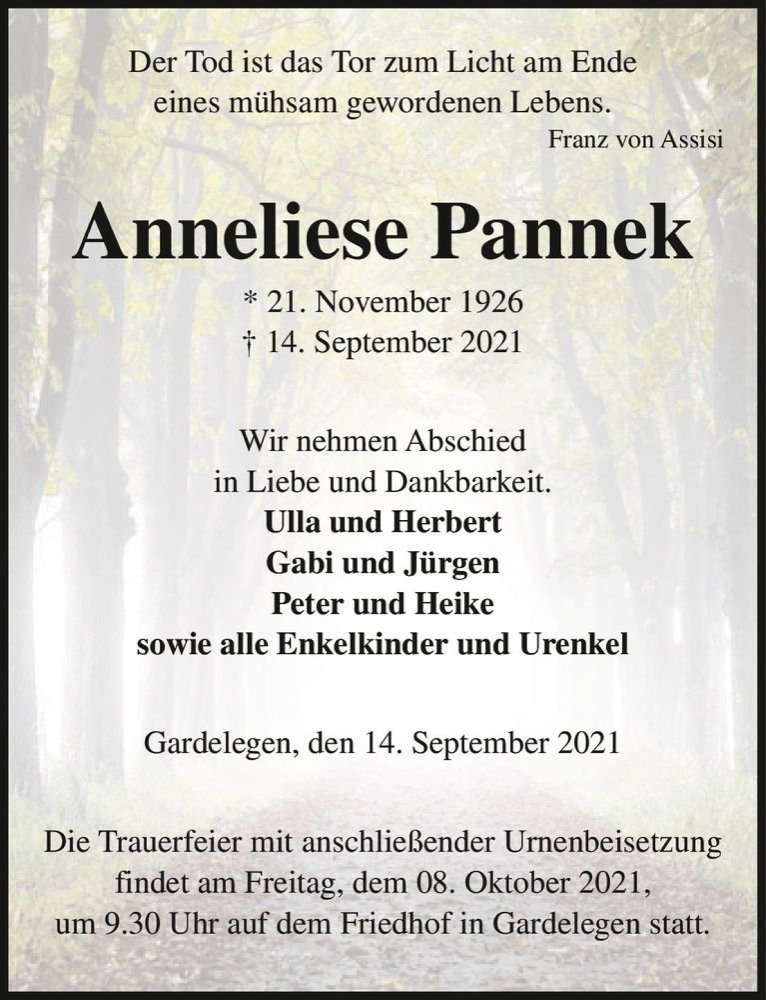 Der Tod ist das Tor zum Licht am Ende eines mühsam gewordenen Lebens.
Franz von Assisi

Anneliese Pannek

* 21. November 1926
† 14. September 2021

Wir nehmen Abschied
in Liebe und Dankbarkeit.
Ulla und Herbert
Gabi und Jürgen
Peter und Heike
sowie alle Enkelkinder und Urenkel

Gardelegen, den 14. September 2021

Die Trauerfeier mit anschließender Urnenbeisetzung findet am Freitag, dem 08. Oktober 2021, um 9.30 Uhr auf dem Friedhof in Gardelegen statt.